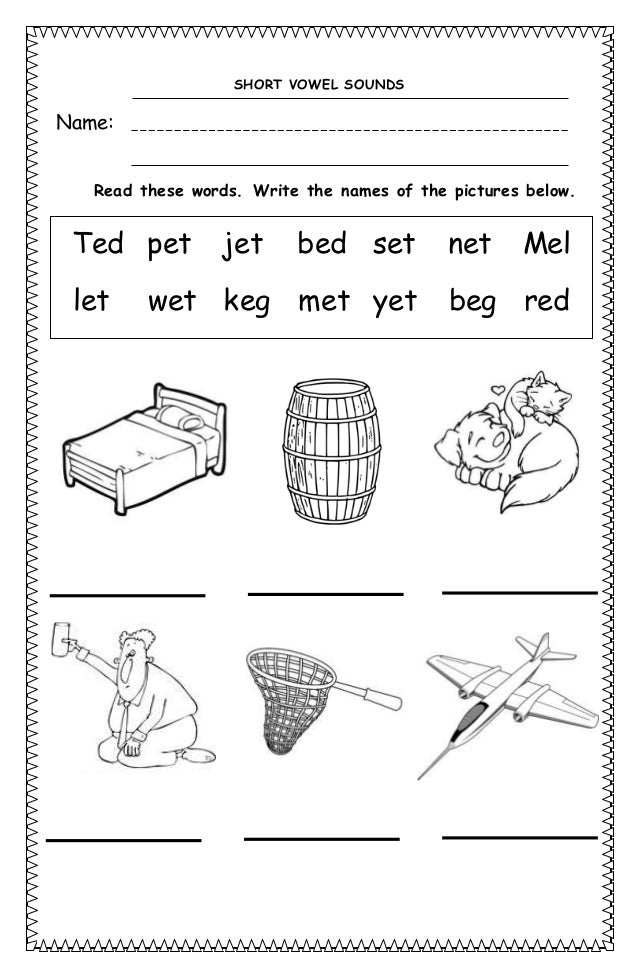 SHORT VOWEL SOUNDS

Name:

Read these words. Write the names of the pictures below.

Ted pet jet bed set net Mel

let wet keg met yet beg red